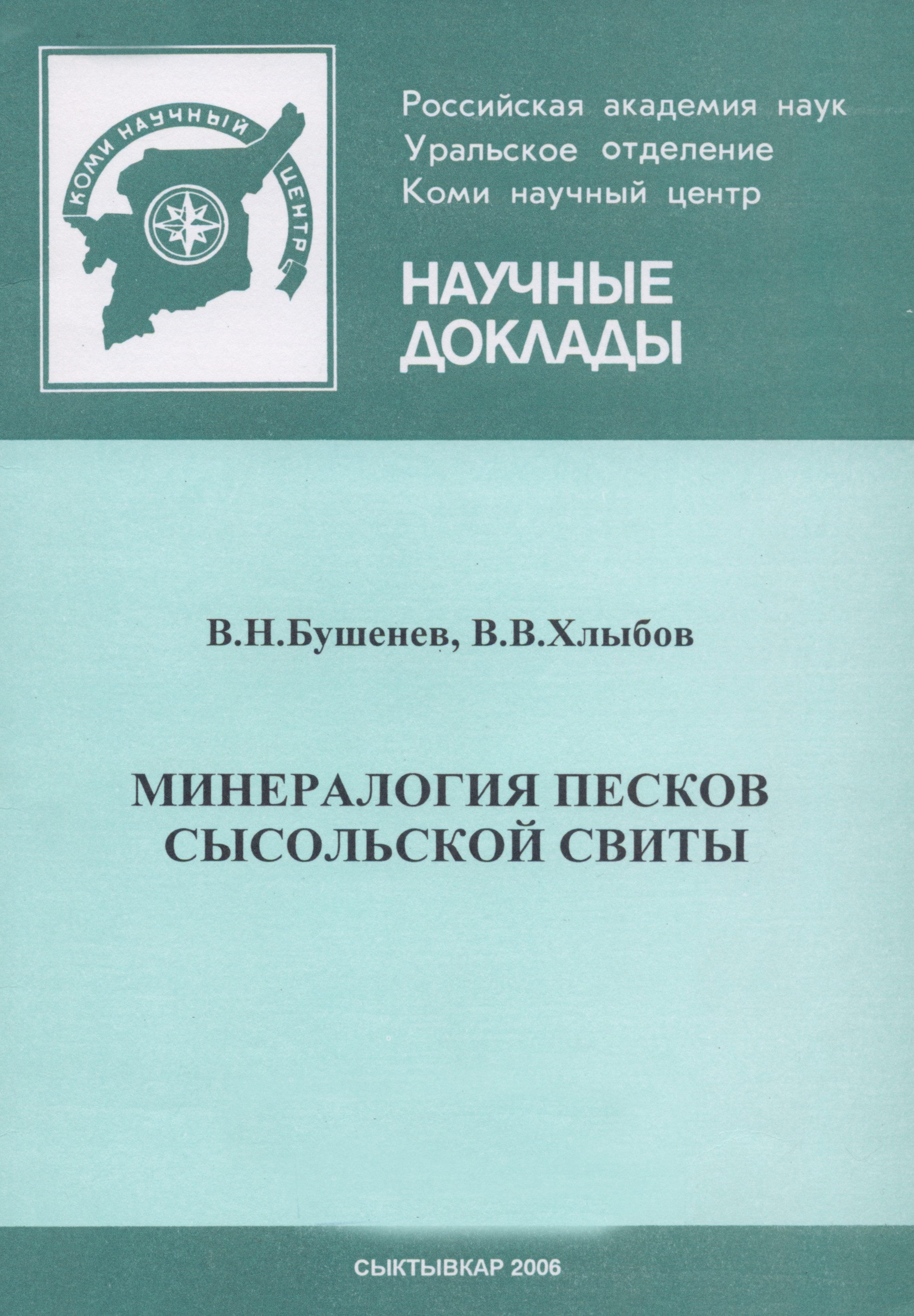 КОМИ НАУЧНЫЙ ЦЕНТР

Российская академия наук
Уральское отделение
Коми научный центр

НАУЧНЫЕ
ДОКЛАДЫ

В.Н.Бушенев, В.В.Хлыбов

МИНЕРАЛОГИЯ ПЕСКОВ
СЫСОЛЬСКОЙ СВИТЫ

СЫКТЫВКАР 2006